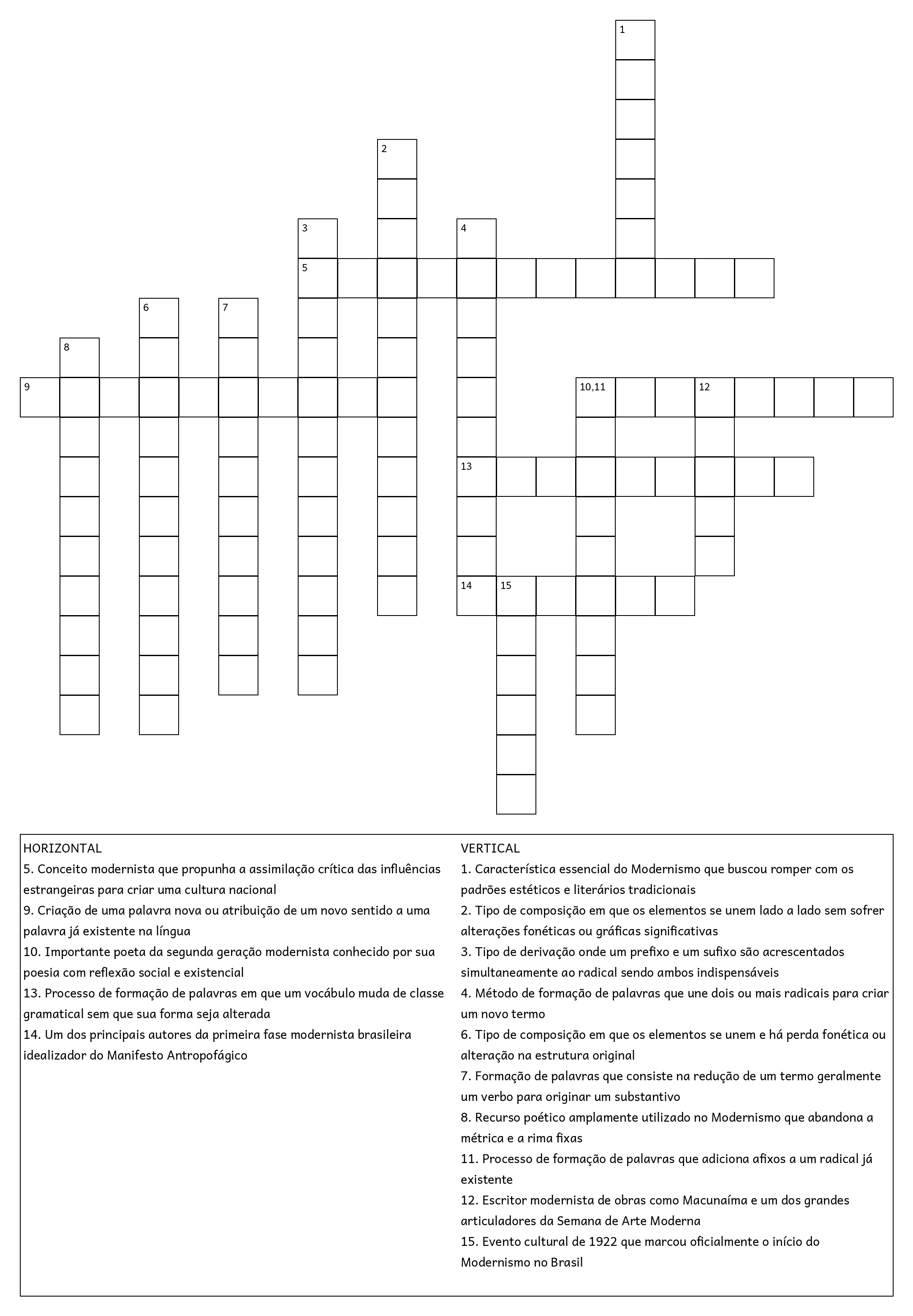 1

2

3

4

5

6

7

8

9

10,11

12

13

14

15

HORIZONTAL
5. Conceito modernista que propunha a assimilação crítica das influências estrangeiras para criar uma cultura nacional
9. Criação de uma palavra nova ou atribuição de um novo sentido a uma palavra já existente na língua
10. Importante poeta da segunda geração modernista conhecido por sua poesia com reflexão social e existencial
13. Processo de formação de palavras em que um vocábulo muda de classe gramatical sem que sua forma seja alterada
14. Um dos principais autores da primeira fase modernista brasileira idealizador do Manifesto Antropofágico

VERTICAL
1. Característica essencial do Modernismo que buscou romper com os padrões estéticos e literários tradicionais
2. Tipo de composição em que os elementos se unem lado a lado sem sofrer alterações fonéticas ou gráficas significativas
3. Tipo de derivação onde um prefixo e um sufixo são acrescentados simultaneamente ao radical sendo ambos indispensáveis
4. Método de formação de palavras que une dois ou mais radicais para criar um novo termo
6. Tipo de composição em que os elementos se unem e há perda fonética ou alteração na estrutura original
7. Formação de palavras que consiste na redução de um termo geralmente um verbo para originar um substantivo
8. Recurso poético amplamente utilizado no Modernismo que abandona a métrica e a rima fixas
11. Processo de formação de palavras que adiciona afixos a um radical já existente
12. Escritor modernista de obras como Macunaíma e um dos grandes articuladores da Semana de Arte Moderna
15. Evento cultural de 1922 que marcou oficialmente o início do Modernismo no Brasil